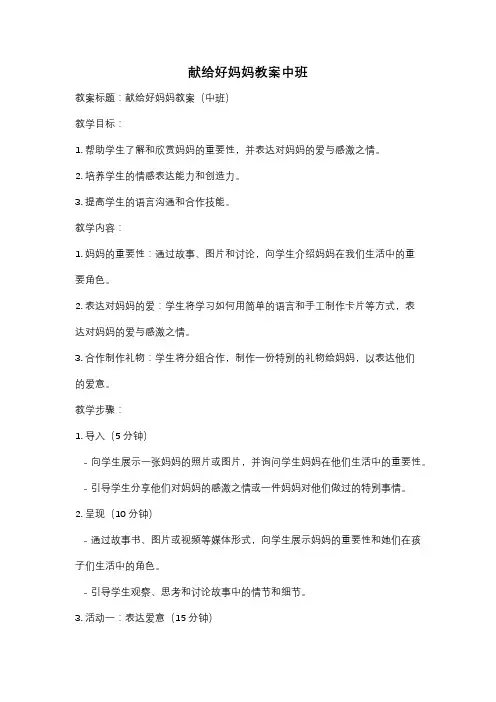 献给好妈妈教案中班

教案标题：献给好妈妈教案（中班）

教学目标：

1. 帮助学生了解和欣赏妈妈的重要性，并表达对妈妈的爱与感激之情。

2. 培养学生的情感表达能力和创造力。

3. 提高学生的语言沟通和合作技能。

教学内容：

1. 妈妈的重要性：通过故事、图片和讨论，向学生介绍妈妈在我们生活中的重要角色。

2. 表达对妈妈的爱：学生将学习如何用简单的语言和手工制作卡片等方式，表达对妈妈的爱与感激之情。

3. 合作制作礼物：学生将分组合作，制作一份特别的礼物给妈妈，以表达他们的爱意。

教学步骤：

1. 导入（5 分钟）

- 向学生展示一张妈妈的照片或图片，并询问学生妈妈在他们生活中的重要性。

- 引导学生分享他们对妈妈的感激之情或一件妈妈对他们做过的特别事情。

2. 呈现（10 分钟）

- 通过故事书、图片或视频等媒体形式，向学生展示妈妈的重要性和她们在孩子们生活中的角色。

- 引导学生观察、思考和讨论故事中的情节和细节。

3. 活动一：表达爱意（15 分钟）